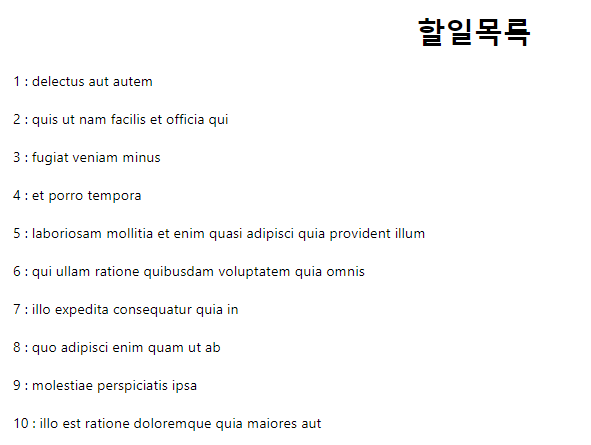 할일목록

1 : delectus aut autem

2 : quis ut nam facilis et officia qui

3 : fugiat veniam minus

4 : et porro tempora

5 : laboriosam mollitia et enim quasi adipisci quia provident illum

6 : qui ullam ratione quibusdam voluptatem quia omnis

7 : illo expedita consequatur quia in

8 : quo adipisci enim quam ut ab

9 : molestiae perspiciatis ipsa

10 : illo est ratione doloremque quia maiores aut